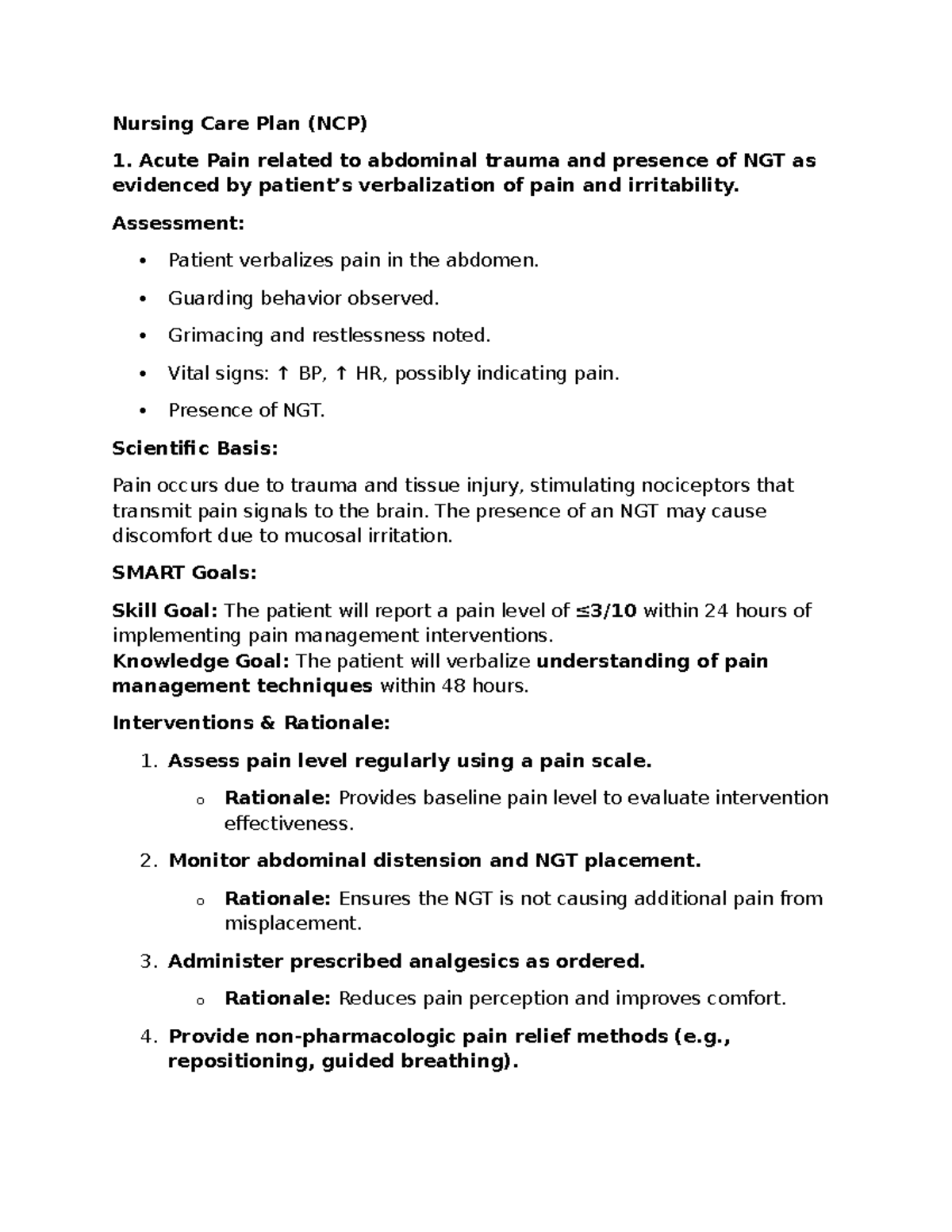 Nursing Care Plan (NCP)

1. Acute Pain related to abdominal trauma and presence of NGT as evidenced by patient's verbalization of pain and irritability.

Assessment:

• Patient verbalizes pain in the abdomen.
• Guarding behavior observed.
• Grimacing and restlessness noted.
• Vital signs: ↑ BP, ↑ HR, possibly indicating pain.
• Presence of NGT.

Scientific Basis:

Pain occurs due to trauma and tissue injury, stimulating nociceptors that transmit pain signals to the brain. The presence of an NGT may cause discomfort due to mucosal irritation.

SMART Goals:

Skill Goal: The patient will report a pain level of ≤3/10 within 24 hours of implementing pain management interventions.
Knowledge Goal: The patient will verbalize understanding of pain management techniques within 48 hours.

Interventions & Rationale:

1. Assess pain level regularly using a pain scale.
o Rationale: Provides baseline pain level to evaluate intervention effectiveness.
2. Monitor abdominal distension and NGT placement.
o Rationale: Ensures the NGT is not causing additional pain from misplacement.
3. Administer prescribed analgesics as ordered.
o Rationale: Reduces pain perception and improves comfort.
4. Provide non-pharmacologic pain relief methods (e.g., repositioning, guided breathing).